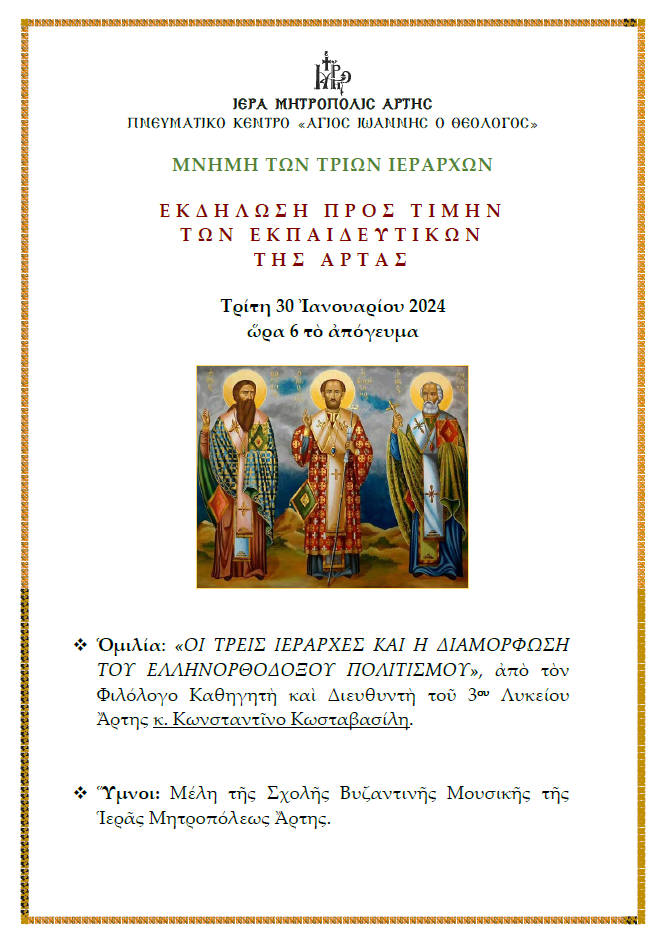 ΙΕΡΑ ΜΗΤΡΟΠΟΛΙΣ ΑΡΤΗΣ
ΠΝΕΥΜΑΤΙΚΟ ΚΕΝΤΡΟ «ΑΓΙΟΣ ΙΩΑΝΝΗΣ Ο ΘΕΟΛΟΓΟΣ»

ΜΝΗΜΗ ΤΩΝ ΤΡΙΩΝ ΙΕΡΑΡΧΩΝ

ΕΚΔΗΛΩΣΗ ΠΡΟΣ ΤΙΜΗΝ ΤΩΝ ΕΚΠΑΙΔΕΥΤΙΚΩΝ ΤΗΣ ΑΡΤΑΣ

Τρίτη 30 Ἰανουαρίου 2024
ὥρα 6 τὸ ἀπόγευμα

❖ Ὁμιλία: «ΟΙ ΤΡΕΙΣ ΙΕΡΑΡΧΕΣ ΚΑΙ Η ΔΙΑΜΟΡΦΩΣΗ ΤΟΥ ΕΛΛΗΝΟΡΘΟΔΟΞΟΥ ΠΟΛΙΤΙΣΜΟΥ», ἀπὸ τὸν Φιλόλογο Καθηγητὴ καὶ Διευθυντὴ τοῦ 3ου Λυκείου Ἄρτης κ. Κωνσταντῖνο Κωσταβασίλη.

❖ Ὕμνοι: Μέλη τῆς Σχολῆς Βυζαντινῆς Μουσικῆς τῆς Ἱερᾶς Μητροπόλεως Ἄρτης.